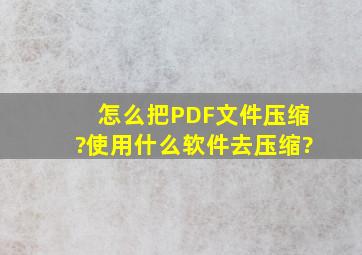 怎么把PDF文件压缩?使用什么软件去压缩?